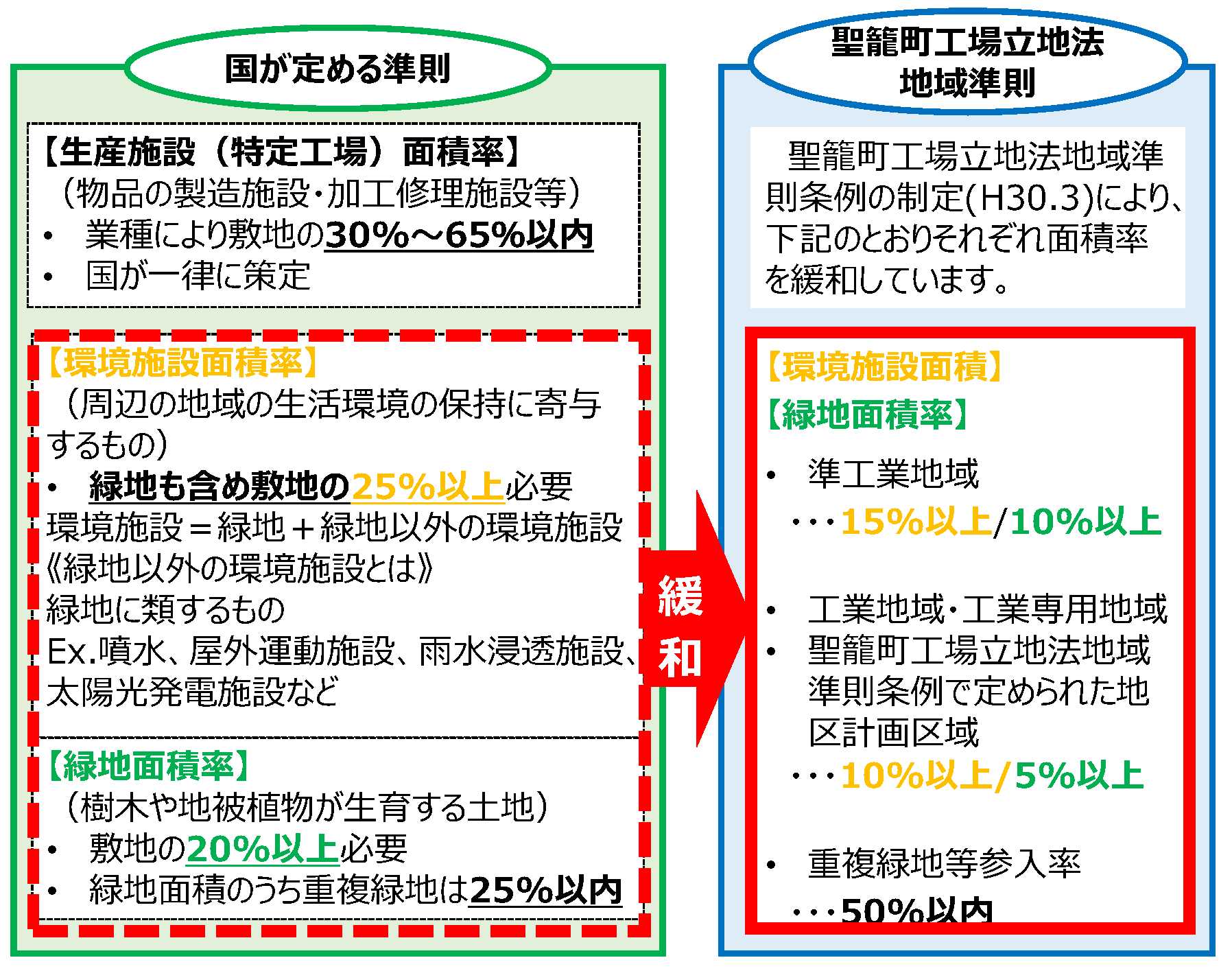 国が定める準則

【生産施設（特定工場）面積率】
（物品の製造施設・加工修理施設等）
• 業種により敷地の30%～65%以内
• 国が一律に策定

【環境施設面積率】
（周辺の地域の生活環境の保持に寄与するもの）
• 緑地も含め敷地の25%以上必要
環境施設＝緑地＋緑地以外の環境施設
《緑地以外の環境施設とは》
緑地に類するもの
Ex.噴水、屋外運動施設、雨水浸透施設、太陽光発電施設など

【緑地面積率】
（樹木や地被植物が生育する土地）
• 敷地の20%以上必要
• 緑地面積のうち重複緑地は25%以内

緩和

聖籠町工場立地法
地域準則

聖籠町工場立地法地域準則条例の制定(H30.3)により、下記のとおりそれぞれ面積率を緩和しています。

【環境施設面積】
【緑地面積率】

• 準工業地域
・・・15%以上/10%以上

• 工業地域・工業専用地域
• 聖籠町工場立地法地域準則条例で定められた地区計画区域
・・・10%以上/5%以上

• 重複緑地等参入率
・・・50%以内